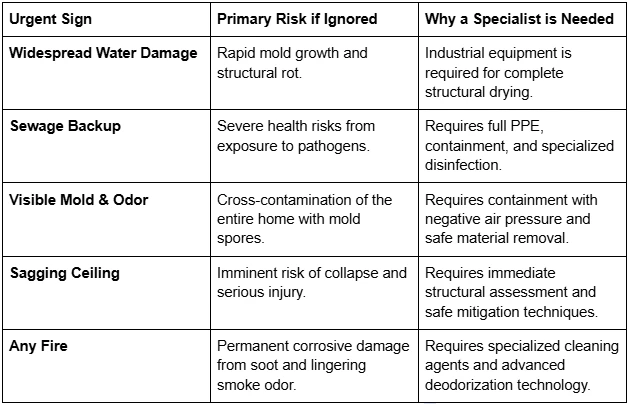 | Urgent Sign | Primary Risk if Ignored | Why a Specialist is Needed |
|---|---|---|
| Widespread Water Damage | Rapid mold growth and structural rot. | Industrial equipment is required for complete structural drying. |
| Sewage Backup | Severe health risks from exposure to pathogens. | Requires full PPE, containment, and specialized disinfection. |
| Visible Mold & Odor | Cross-contamination of the entire home with mold spores. | Requires containment with negative air pressure and safe material removal. |
| Sagging Ceiling | Imminent risk of collapse and serious injury. | Requires immediate structural assessment and safe mitigation techniques. |
| Any Fire | Permanent corrosive damage from soot and lingering smoke odor. | Requires specialized cleaning agents and advanced deodorization technology. |